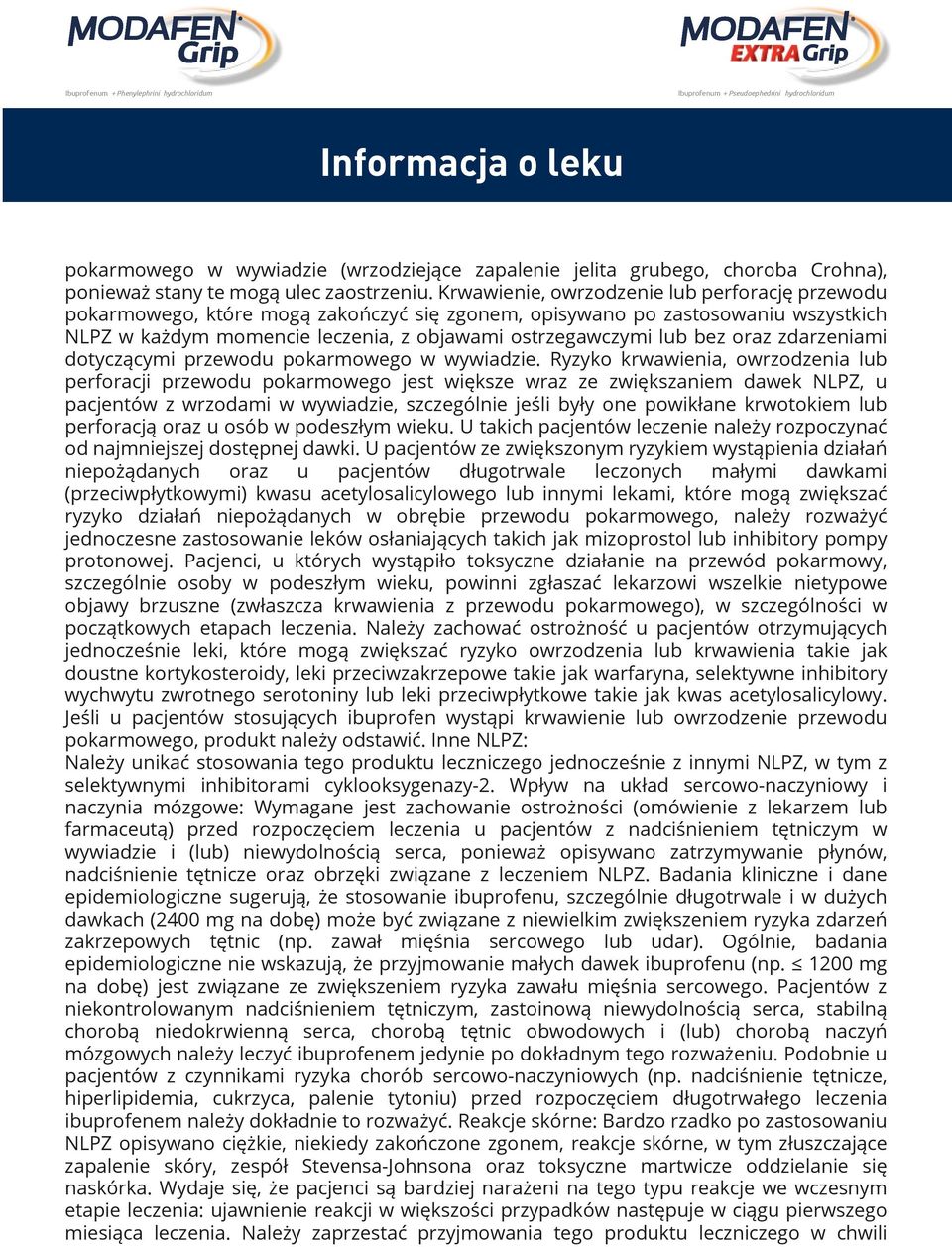 MODAFEN Grip
Ibuprofenum + Phenylephrini hydrochloridum

MODAFEN EXTRA Grip
Ibuprofenum + Pseudoephedrini hydrochloridum

Informacja o leku

pokarmowego w wywiadzie (wrzodziejące zapalenie jelita grubego, choroba Crohna), ponieważ stany te mogą ulec zaostrzeniu. Krwawienie, owrzodzenie lub perforację przewodu pokarmowego, które mogą zakończyć się zgonem, opisywano po zastosowaniu wszystkich NLPZ w każdym momencie leczenia, z objawami ostrzegawczymi lub bez oraz zdarzeniami dotyczącymi przewodu pokarmowego w wywiadzie. Ryzyko krwawienia, owrzodzenia lub perforacji przewodu pokarmowego jest większe wraz ze zwiększaniem dawek NLPZ, u pacjentów z wrzodami w wywiadzie, szczególnie jeśli były one powikłane krwotokiem lub perforacją oraz u osób w podeszłym wieku. U takich pacjentów leczenie należy rozpoczynać od najmniejszej dostępnej dawki. U pacjentów ze zwiększonym ryzykiem wystąpienia działań niepożądanych oraz u pacjentów długotrwale leczonych małymi dawkami (przeciwpłytkowymi) kwasu acetylosalicylowego lub innymi lekami, które mogą zwiększać ryzyko działań niepożądanych w obrębie przewodu pokarmowego, należy rozważyć jednoczesne zastosowanie leków osłaniających takich jak mizoprostol lub inhibitory pompy protonowej. Pacjenci, u których wystąpiło toksyczne działanie na przewód pokarmowy, szczególnie osoby w podeszłym wieku, powinni zgłaszać lekarzowi wszelkie nietypowe objawy brzuszne (zwłaszcza krwawienia z przewodu pokarmowego), w szczególności w początkowych etapach leczenia. Należy zachować ostrożność u pacjentów otrzymujących jednocześnie leki, które mogą zwiększać ryzyko owrzodzenia lub krwawienia takie jak doustne kortykosteroidy, leki przeciwzakrzepowe takie jak warfaryna, selektywne inhibitory wychwytu zwrotnego serotoniny lub leki przeciwpłytkowe takie jak kwas acetylosalicylowy. Jeśli u pacjentów stosujących ibuprofen wystąpi krwawienie lub owrzodzenie przewodu pokarmowego, produkt należy odstawić. Inne NLPZ:
Należy unikać stosowania tego produktu leczniczego jednocześnie z innymi NLPZ, w tym z selektywnymi inhibitorami cyklooksygenazy-2. Wpływ na układ sercowo-naczyniowy i naczynia mózgowe: Wymagane jest zachowanie ostrożności (omówienie z lekarzem lub farmaceutą) przed rozpoczęciem leczenia u pacjentów z nadciśnieniem tętniczym w wywiadzie i (lub) niewydolnością serca, ponieważ opisywano zatrzymywanie płynów, nadciśnienie tętnicze oraz obrzęki związane z leczeniem NLPZ. Badania kliniczne i dane epidemiologiczne sugerują, że stosowanie ibuprofenu, szczególnie długotrwale i w dużych dawkach (2400 mg na dobę) może być związane z niewielkim zwiększeniem ryzyka zdarzeń zakrzepowych tętnic (np. zawał mięśnia sercowego lub udar). Ogólnie, badania epidemiologiczne nie wskazują, że przyjmowanie małych dawek ibuprofenu (np. ≤ 1200 mg na dobę) jest związane ze zwiększeniem ryzyka zawału mięśnia sercowego. Pacjentów z niekontrolowanym nadciśnieniem tętniczym, zastoinową niewydolnością serca, stabilną chorobą niedokrwienną serca, chorobą tętnic obwodowych i (lub) chorobą naczyń mózgowych należy leczyć ibuprofenem jedynie po dokładnym tego rozważeniu. Podobnie u pacjentów z czynnikami ryzyka chorób sercowo-naczyniowych (np. nadciśnienie tętnicze, hiperlipidemia, cukrzyca, palenie tytoniu) przed rozpoczęciem długotrwałego leczenia ibuprofenem należy dokładnie to rozważyć. Reakcje skórne: Bardzo rzadko po zastosowaniu NLPZ opisywano ciężkie, niekiedy zakończone zgonem, reakcje skórne, w tym złuszczające zapalenie skóry, zespół Stevensa-Johnsona oraz toksyczne martwicze oddzielanie się naskórka. Wydaje się, że pacjenci są bardziej narażeni na tego typu reakcje we wczesnym etapie leczenia: ujawnienie reakcji w większości przypadków następuje w ciągu pierwszego miesiąca leczenia. Należy zaprzestać przyjmowania tego produktu leczniczego w chwili